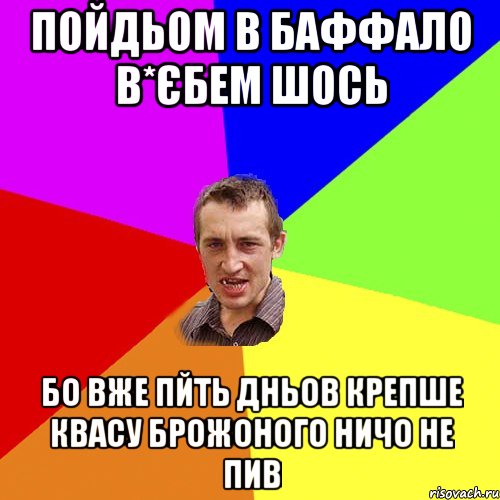 ПОЙДЬОМ В БАФФАЛО В*ЄБЕМ ШОСЬ

БО ВЖЕ ПЙТЬ ДНЬОВ КРЕПШЕ КВАСУ БРОЖОНОГО НИЧО НЕ ПИВ

risovach.ru